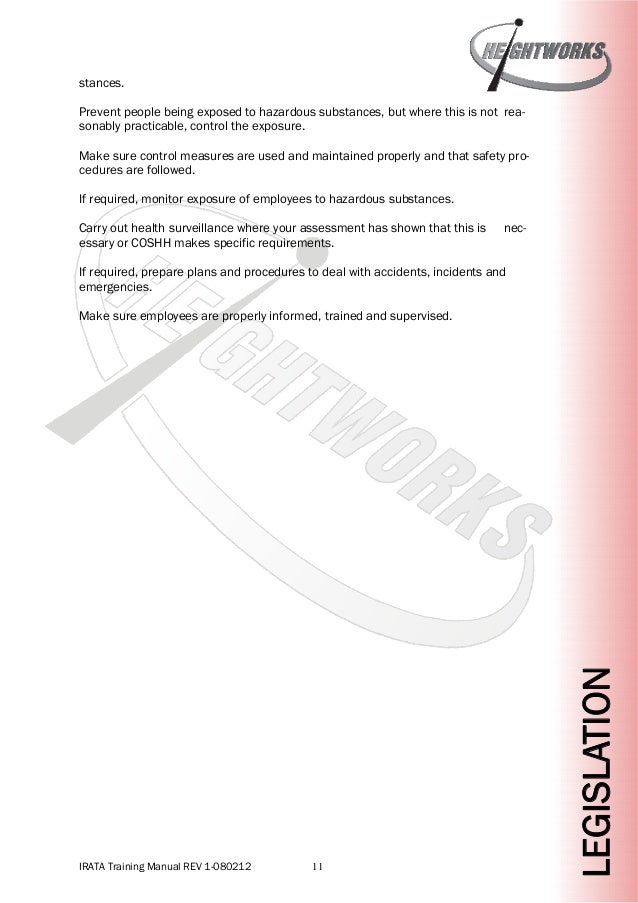 HEIGHTWORKS

stances.

Prevent people being exposed to hazardous substances, but where this is not reasonably practicable, control the exposure.

Make sure control measures are used and maintained properly and that safety procedures are followed.

If required, monitor exposure of employees to hazardous substances.

Carry out health surveillance where your assessment has shown that this is necessary or COSHH makes specific requirements.

If required, prepare plans and procedures to deal with accidents, incidents and emergencies.

Make sure employees are properly informed, trained and supervised.

HEIGHTWORKS

LEGISLATION

IRATA Training Manual REV 1-080212 11